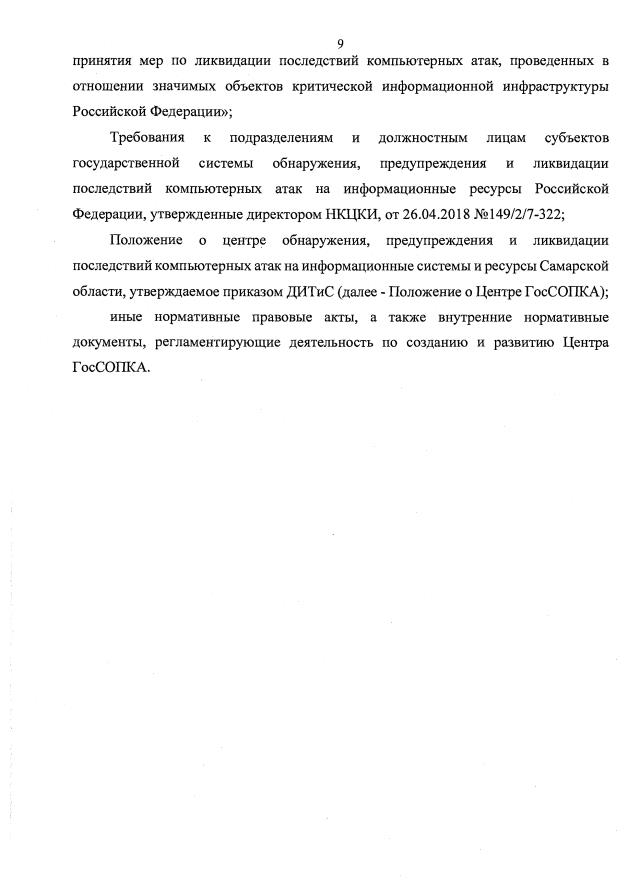 9

принятия мер по ликвидации последствий компьютерных атак, проведенных в отношении значимых объектов критической информационной инфраструктуры Российской Федерации»;

Требования к подразделениям и должностным лицам субъектов государственной системы обнаружения, предупреждения и ликвидации последствий компьютерных атак на информационные ресурсы Российской Федерации, утвержденные директором НКЦКИ, от 26.04.2018 №149/2/7-322;

Положение о центре обнаружения, предупреждения и ликвидации последствий компьютерных атак на информационные системы и ресурсы Самарской области, утверждаемое приказом ДИТиС (далее - Положение о Центре ГосСОПКА);

иные нормативные правовые акты, а также внутренние нормативные документы, регламентирующие деятельность по созданию и развитию Центра ГосСОПКА.